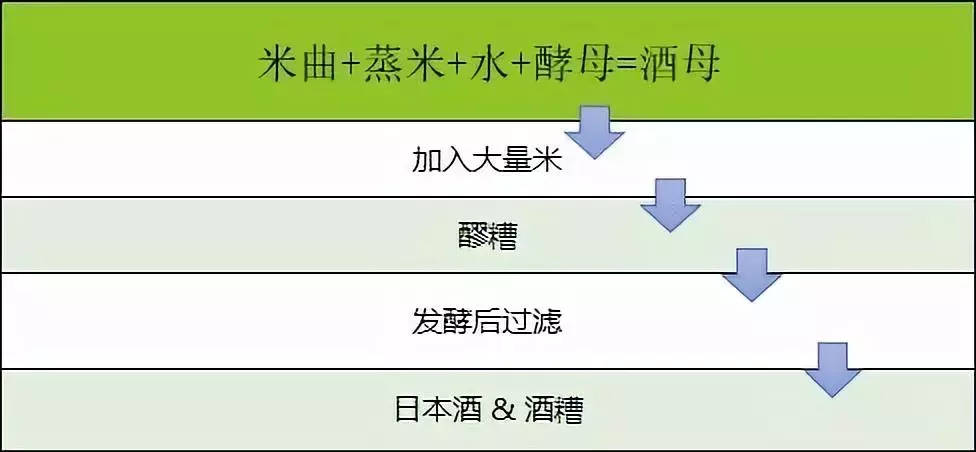 米曲+蒸米+水+酵母=酒母

加入大量米

醪糟

发酵后过滤

日本酒 & 酒糟